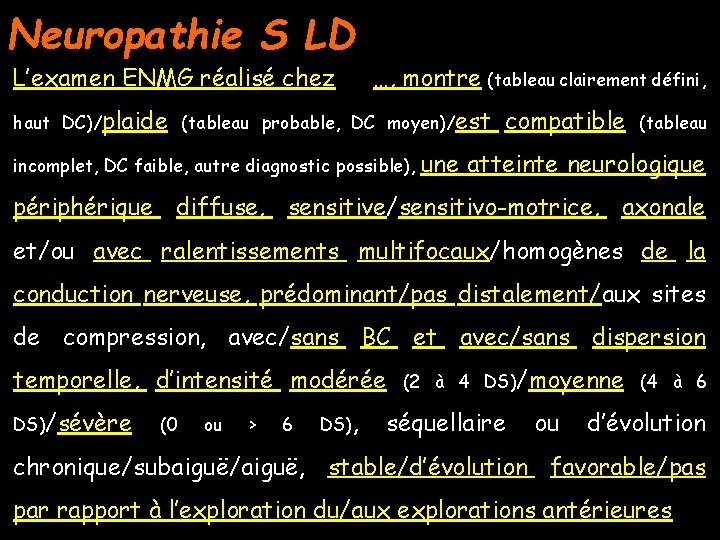 Neuropathie S LD

L'examen ENMG réalisé chez ..., montre (tableau clairement défini, haut DC)/plaide (tableau probable, DC moyen)/est compatible (tableau incomplet, DC faible, autre diagnostic possible), une atteinte neurologique périphérique diffuse, sensitive/sensitivo-motrice, axonale et/ou avec ralentissements multifocaux/homogènes de la conduction nerveuse, prédominant/pas distalement/aux sites de compression, avec/sans BC et avec/sans dispersion temporelle, d'intensité modérée (2 à 4 DS)/moyenne (4 à 6 DS)/sévère (0 ou > 6 DS), séquellaire ou d'évolution chronique/subaiguë/aiguë, stable/d'évolution favorable/pas par rapport à l'exploration du/aux explorations antérieures